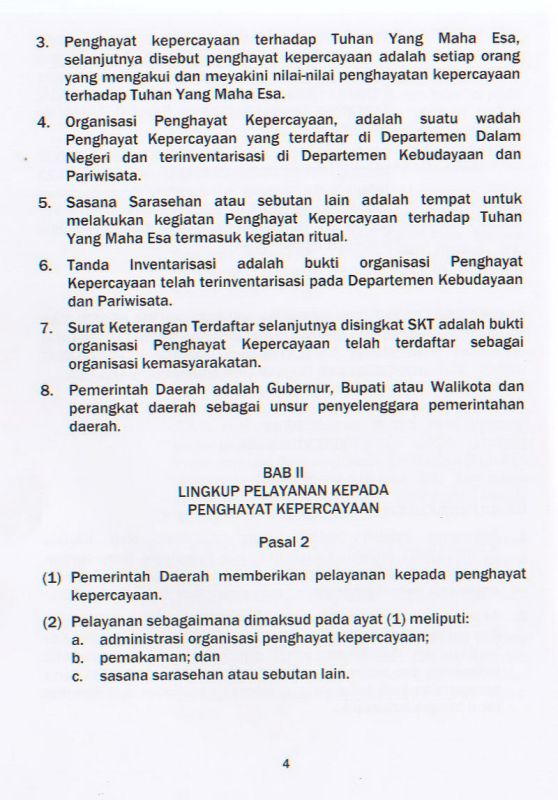 3. Penghayat kepercayaan terhadap Tuhan Yang Maha Esa, selanjutnya disebut penghayat kepercayaan adalah setiap orang yang mengakui dan meyakini nilai-nilai penghayatan kepercayaan terhadap Tuhan Yang Maha Esa.

4. Organisasi Penghayat Kepercayaan, adalah suatu wadah Penghayat Kepercayaan yang terdaftar di Departemen Dalam Negeri dan terinventarisasi di Departemen Kebudayaan dan Pariwisata.

5. Sasana Sarasehan atau sebutan lain adalah tempat untuk melakukan kegiatan Penghayat Kepercayaan terhadap Tuhan Yang Maha Esa termasuk kegiatan ritual.

6. Tanda Inventarisasi adalah bukti organisasi Penghayat Kepercayaan telah terinventarisasi pada Departemen Kebudayaan dan Pariwisata.

7. Surat Keterangan Terdaftar selanjutnya disingkat SKT adalah bukti organisasi Penghayat Kepercayaan telah terdaftar sebagai organisasi kemasyarakatan.

8. Pemerintah Daerah adalah Gubernur, Bupati atau Walikota dan perangkat daerah sebagai unsur penyelenggara pemerintahan daerah.

BAB II
LINGKUP PELAYANAN KEPADA
PENGHAYAT KEPERCAYAAN

Pasal 2

(1) Pemerintah Daerah memberikan pelayanan kepada penghayat kepercayaan.

(2) Pelayanan sebagaimana dimaksud pada ayat (1) meliputi:
a. administrasi organisasi penghayat kepercayaan;
b. pemakaman; dan
c. sasana sarasehan atau sebutan lain.

4